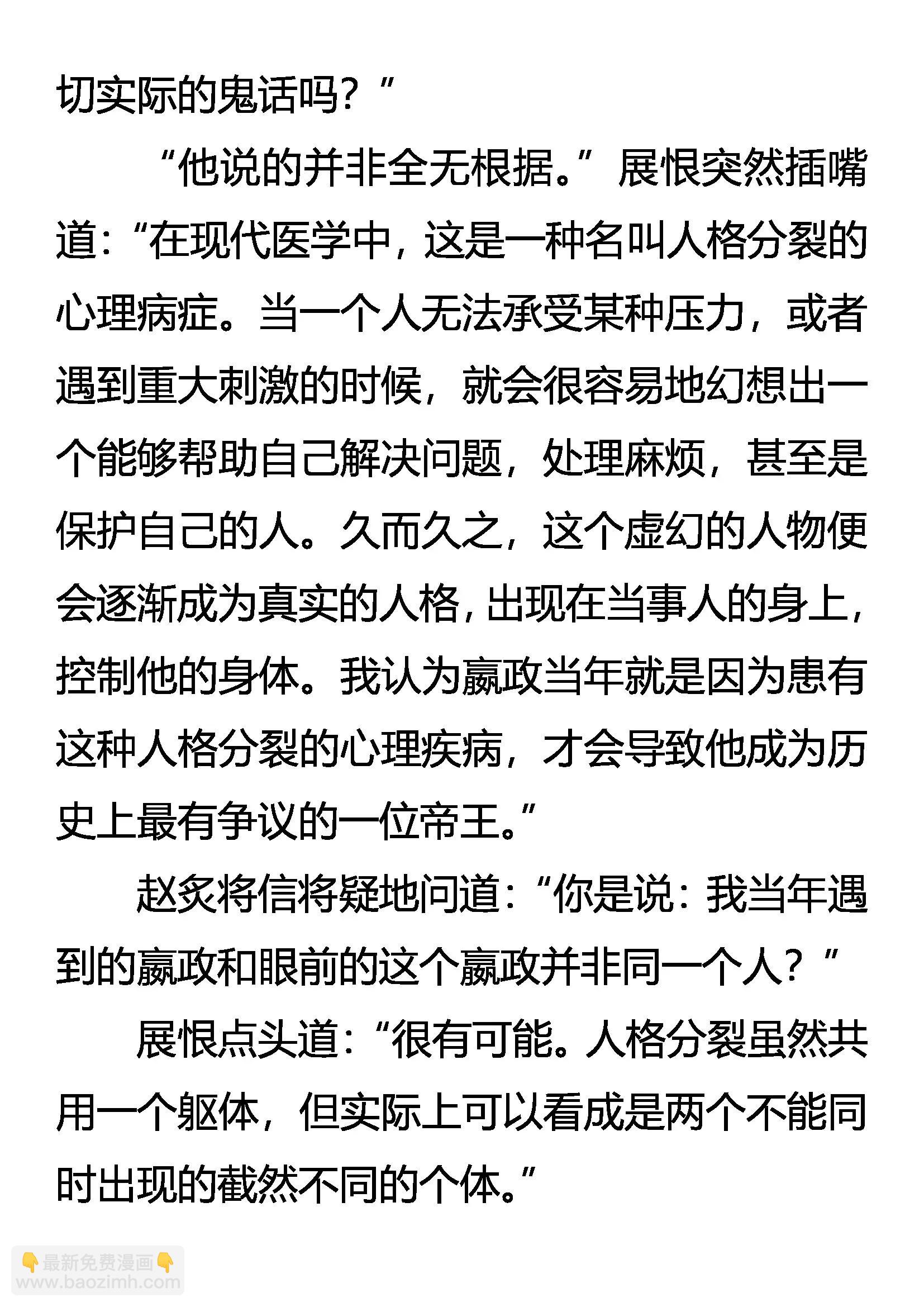 切实际的鬼话吗？”

“他说的并非全无根据。”展恨突然插嘴道：“在现代医学中，这是一种名叫人格分裂的心理病症。当一个人无法承受某种压力，或者遇到重大刺激的时候，就会很容易地幻想出一个能够帮助自己解决问题，处理麻烦，甚至是保护自己的人。久而久之，这个虚幻的人物便会逐渐成为真实的人格，出现在当事人的身上，控制他的身体。我认为嬴政当年就是因为患有这种人格分裂的心理疾病，才会导致他成为历史上最有争议的一位帝王。”

赵炙将信将疑地问道：“你是说：我当年遇到的嬴政和眼前的这个嬴政并非同一个人？”

展恨点头道：“很有可能。人格分裂虽然共用一个躯体，但实际上可以看成是两个不能同时出现的截然不同的个体。”

👇最新免费漫画👇
www.baozimh.com